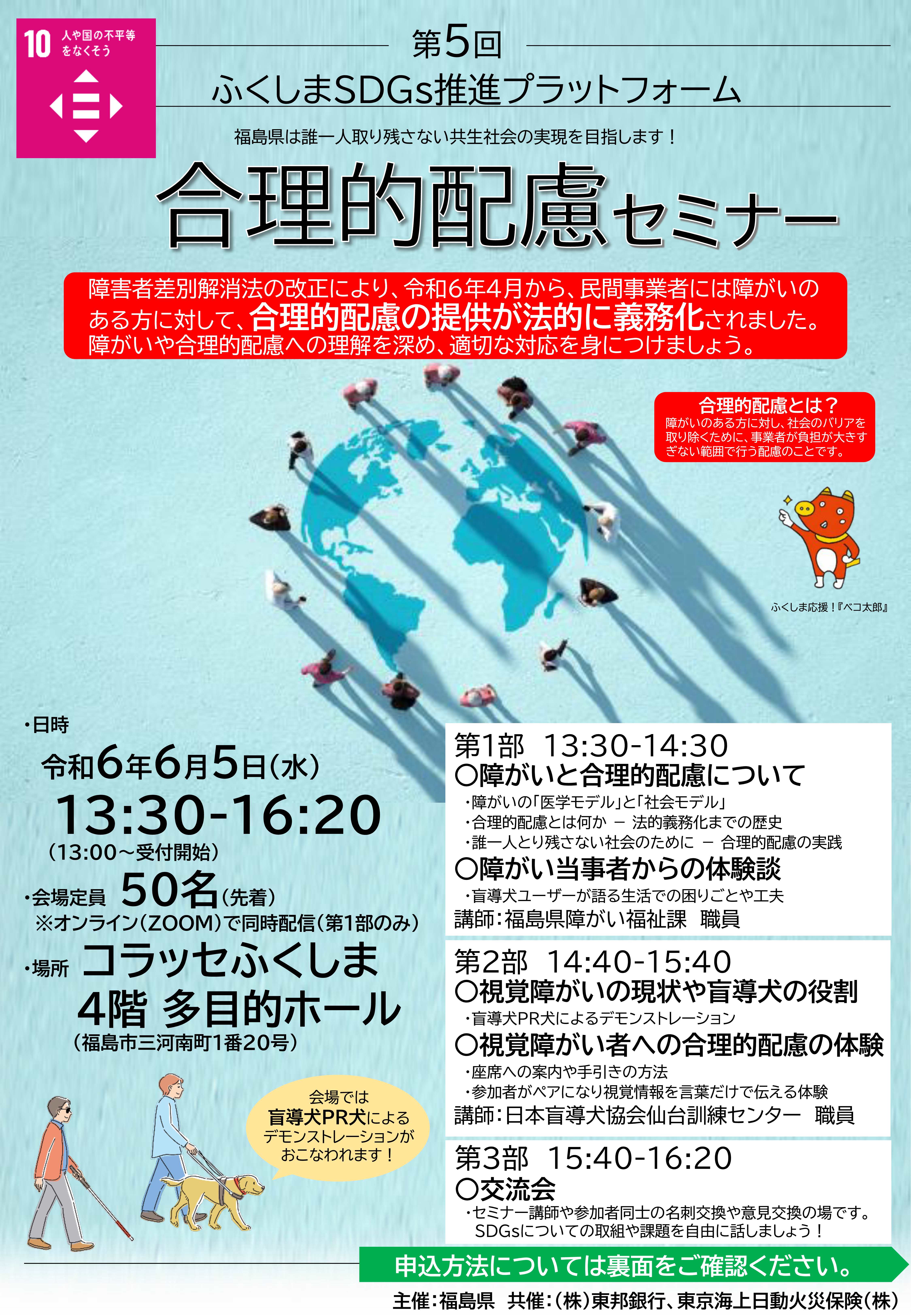 10 人や国の不平等をなくそう

第5回

ふくしまSDGs推進プラットフォーム

福島県は誰一人取り残さない共生社会の実現を目指します！

合理的配慮セミナー

障害者差別解消法の改正により、令和6年4月から、民間事業者には障がいのある方に対して、合理的配慮の提供が法的に義務化されました。障がいや合理的配慮への理解を深め、適切な対応を身につけましょう。

合理的配慮とは？
障がいのある方に対し、社会のバリアを取り除くために、事業者が負担が大きすぎない範囲で行う配慮のことです。

ふくしま応援！『ベコ太郎』

・日時
令和6年6月5日（水）
13:30-16:20
（13:00～受付開始）

・会場定員 50名（先着）
※オンライン（ZOOM）で同時配信（第1部のみ）

・場所 コラッセふくしま
4階 多目的ホール
（福島市三河南町1番20号）

会場では
盲導犬PR犬による
デモンストレーションが
おこなわれます！

第1部 13:30-14:30
〇障がいと合理的配慮について
・障がいの「医学モデル」と「社会モデル」
・合理的配慮とは何か － 法的義務化までの歴史
・誰一人とり残さない社会のために － 合理的配慮の実践
〇障がい当事者からの体験談
・盲導犬ユーザーが語る生活での困りごとや工夫
講師：福島県障がい福祉課 職員

第2部 14:40-15:40
〇視覚障がいの現状や盲導犬の役割
・盲導犬PR犬によるデモンストレーション
〇視覚障がい者への合理的配慮の体験
・座席への案内や手引きの方法
・参加者がペアになり視覚情報を言葉だけで伝える体験
講師：日本盲導犬協会仙台訓練センター 職員

第3部 15:40-16:20
〇交流会
・セミナー講師や参加者同士の名刺交換や意見交換の場です。
SDGsについての取組や課題を自由に話しましょう！

申込方法については裏面をご確認ください。

主催：福島県 共催：（株）東邦銀行、東京海上日動火災保険（株）